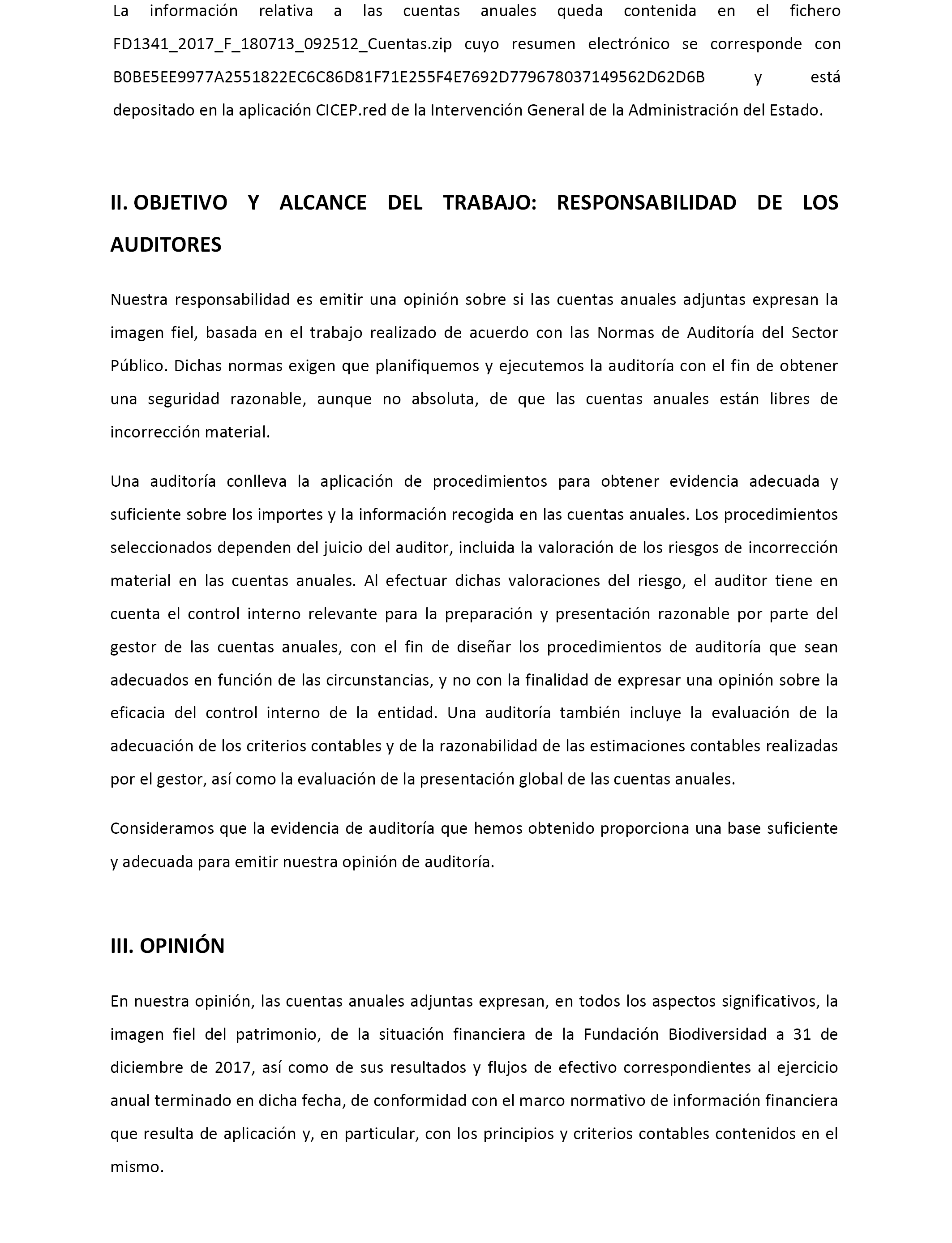 La información relativa a las cuentas anuales queda contenida en el fichero FD1341_2017_F_180713_092512_Cuentas.zip cuyo resumen electrónico se corresponde con B0BE5EE9977A2551822EC6C86D81F71E255F4E7692D779678037149562D62D6B y está depositado en la aplicación CICEP.red de la Intervención General de la Administración del Estado.

II. OBJETIVO Y ALCANCE DEL TRABAJO: RESPONSABILIDAD DE LOS AUDITORES

Nuestra responsabilidad es emitir una opinión sobre si las cuentas anuales adjuntas expresan la imagen fiel, basada en el trabajo realizado de acuerdo con las Normas de Auditoría del Sector Público. Dichas normas exigen que planifiquemos y ejecutemos la auditoría con el fin de obtener una seguridad razonable, aunque no absoluta, de que las cuentas anuales están libres de incorrección material.

Una auditoría conlleva la aplicación de procedimientos para obtener evidencia adecuada y suficiente sobre los importes y la información recogida en las cuentas anuales. Los procedimientos seleccionados dependen del juicio del auditor, incluida la valoración de los riesgos de incorrección material en las cuentas anuales. Al efectuar dichas valoraciones del riesgo, el auditor tiene en cuenta el control interno relevante para la preparación y presentación razonable por parte del gestor de las cuentas anuales, con el fin de diseñar los procedimientos de auditoría que sean adecuados en función de las circunstancias, y no con la finalidad de expresar una opinión sobre la eficacia del control interno de la entidad. Una auditoría también incluye la evaluación de la adecuación de los criterios contables y de la razonabilidad de las estimaciones contables realizadas por el gestor, así como la evaluación de la presentación global de las cuentas anuales.

Consideramos que la evidencia de auditoría que hemos obtenido proporciona una base suficiente y adecuada para emitir nuestra opinión de auditoría.

III. OPINIÓN

En nuestra opinión, las cuentas anuales adjuntas expresan, en todos los aspectos significativos, la imagen fiel del patrimonio, de la situación financiera de la Fundación Biodiversidad a 31 de diciembre de 2017, así como de sus resultados y flujos de efectivo correspondientes al ejercicio anual terminado en dicha fecha, de conformidad con el marco normativo de información financiera que resulta de aplicación y, en particular, con los principios y criterios contables contenidos en el mismo.